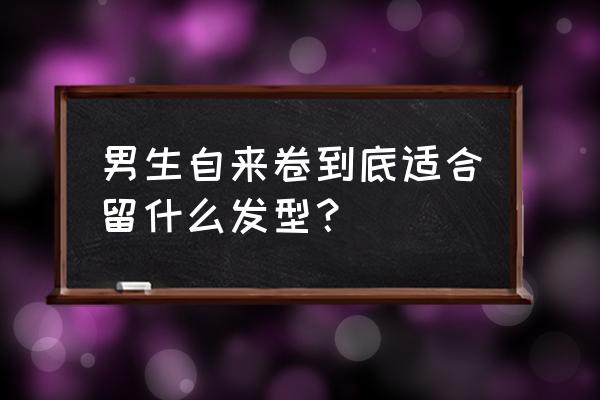 男生自来卷到底适合留什么发型?